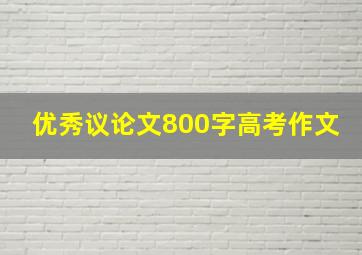 优秀议论文800字高考作文